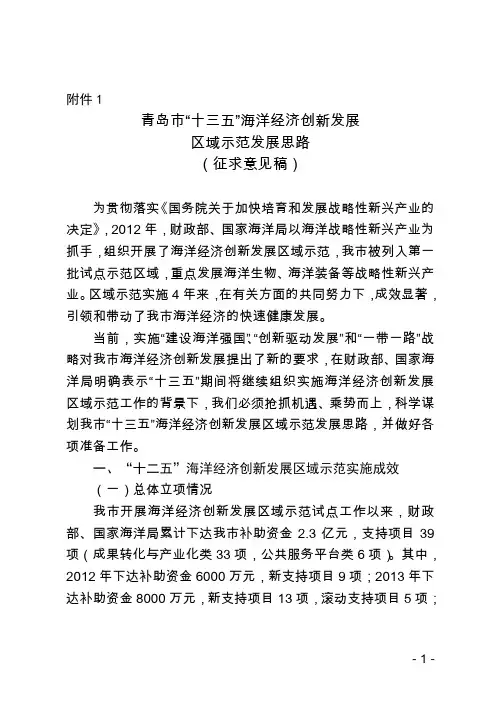 附件 1

青岛市“十三五”海洋经济创新发展
区域示范发展思路
（征求意见稿）

为贯彻落实《国务院关于加快培育和发展战略性新兴产业的决定》，2012 年，财政部、国家海洋局以海洋战略性新兴产业为抓手，组织开展了海洋经济创新发展区域示范，我市被列入第一批试点示范区域，重点发展海洋生物、海洋装备等战略性新兴产业。区域示范实施 4 年来，在有关方面的共同努力下，成效显著，引领和带动了我市海洋经济的快速健康发展。

当前，实施“建设海洋强国”、“创新驱动发展”和“一带一路”战略对我市海洋经济创新发展提出了新的要求，在财政部、国家海洋局明确表示“十三五”期间将继续组织实施海洋经济创新发展区域示范工作的背景下，我们必须抢抓机遇、乘势而上，科学谋划我市“十三五”海洋经济创新发展区域示范发展思路，并做好各项准备工作。

一、“十二五”海洋经济创新发展区域示范实施成效

（一）总体立项情况

我市开展海洋经济创新发展区域示范试点工作以来，财政部、国家海洋局累计下达我市补助资金 2.3 亿元，支持项目 39 项（成果转化与产业化类 33 项，公共服务平台类 6 项）。其中，2012 年下达补助资金 6000 万元，新支持项目 9 项；2013 年下达补助资金 8000 万元，新支持项目 13 项，滚动支持项目 5 项；

- 1 -